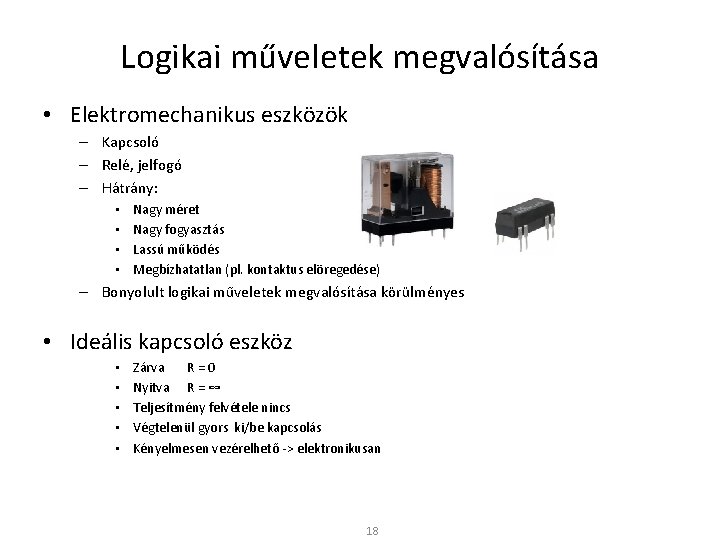 Logikai műveletek megvalósítása

• Elektromechanikus eszközök
– Kapcsoló
– Relé, jelfogó
– Hátrány:
• Nagy méret
• Nagy fogyasztás
• Lassú működés
• Megbízhatatlan (pl. kontaktus elöregedése)
– Bonyolult logikai műveletek megvalósítása körülményes

• Ideális kapcsoló eszköz
• Zárva R = 0
• Nyitva R = $\infty$
• Teljesítmény felvétele nincs
• Végtelenül gyors ki/be kapcsolás
• Kényelmesen vezérelhető -> elektronikusan

18